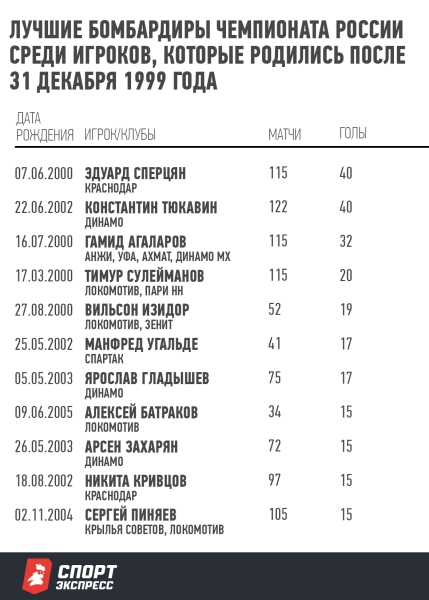 ЛУЧШИЕ БОМБАРДИРЫ ЧЕМПИОНАТА РОССИИ СРЕДИ ИГРОКОВ, КОТОРЫЕ РОДИЛИСЬ ПОСЛЕ 31 ДЕКАБРЯ 1999 ГОДА

| ДАТА РОЖДЕНИЯ | ИГРОК/КЛУБЫ | МАТЧИ | ГОЛЫ |
|---|---|---|---|
| 07.06.2000 | ЭДУАРД СПЕРЦЯН КРАСНОДАР | 115 | 40 |
| 22.06.2002 | КОНСТАНТИН ТЮКАВИН ДИНАМО | 122 | 40 |
| 16.07.2000 | ГАМИД АГАЛАРОВ АНЖИ, УФА, АХМАТ, ДИНАМО МХ | 115 | 32 |
| 17.03.2000 | ТИМУР СУЛЕЙМАНОВ ЛОКОМОТИВ, ПАРИ НН | 115 | 20 |
| 27.08.2000 | ВИЛЬСОН ИЗИДОР ЛОКОМОТИВ, ЗЕНИТ | 52 | 19 |
| 25.05.2002 | МАНФРЕД УГАЛЬДЕ СПАРТАК | 41 | 17 |
| 05.05.2003 | ЯРОСЛАВ ГЛАДЫШЕВ ДИНАМО | 75 | 17 |
| 09.06.2005 | АЛЕКСЕЙ БАТРАКОВ ЛОКОМОТИВ | 34 | 15 |
| 26.05.2003 | АРСЕН ЗАХАРЯН ДИНАМО | 72 | 15 |
| 18.08.2002 | НИКИТА КРИВЦОВ КРАСНОДАР | 97 | 15 |
| 02.11.2004 | СЕРГЕЙ ПИНЯЕВ КРЫЛЬЯ СОВЕТОВ, ЛОКОМОТИВ | 105 | 15 |

СПОРТ ЭКСПРЕСС